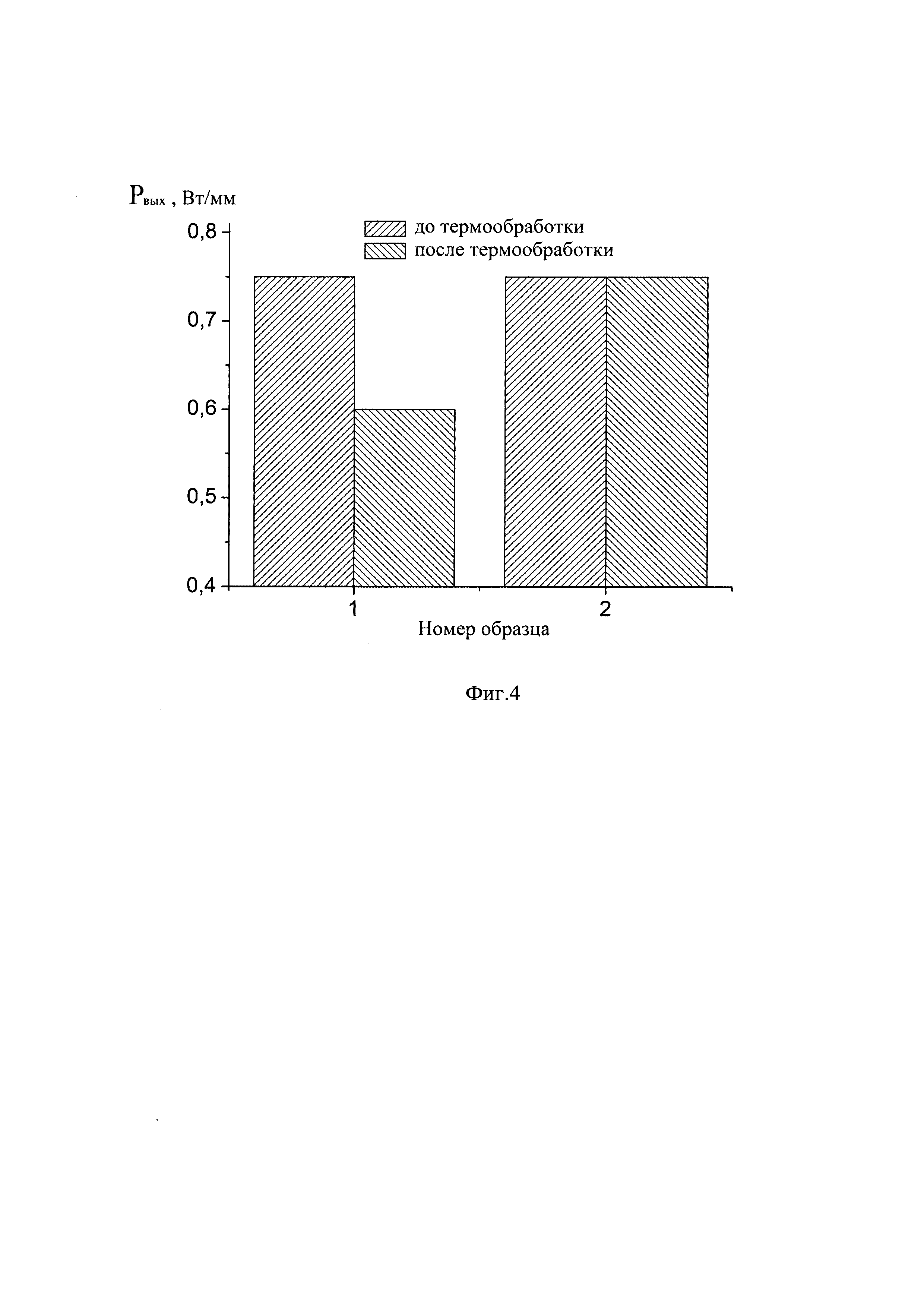 $P_{вых}$ , Вт/мм

до термообработки
после термообработки

0,8
0,7
0,6
0,5
0,4

1
2

Номер образца

Фиг.4